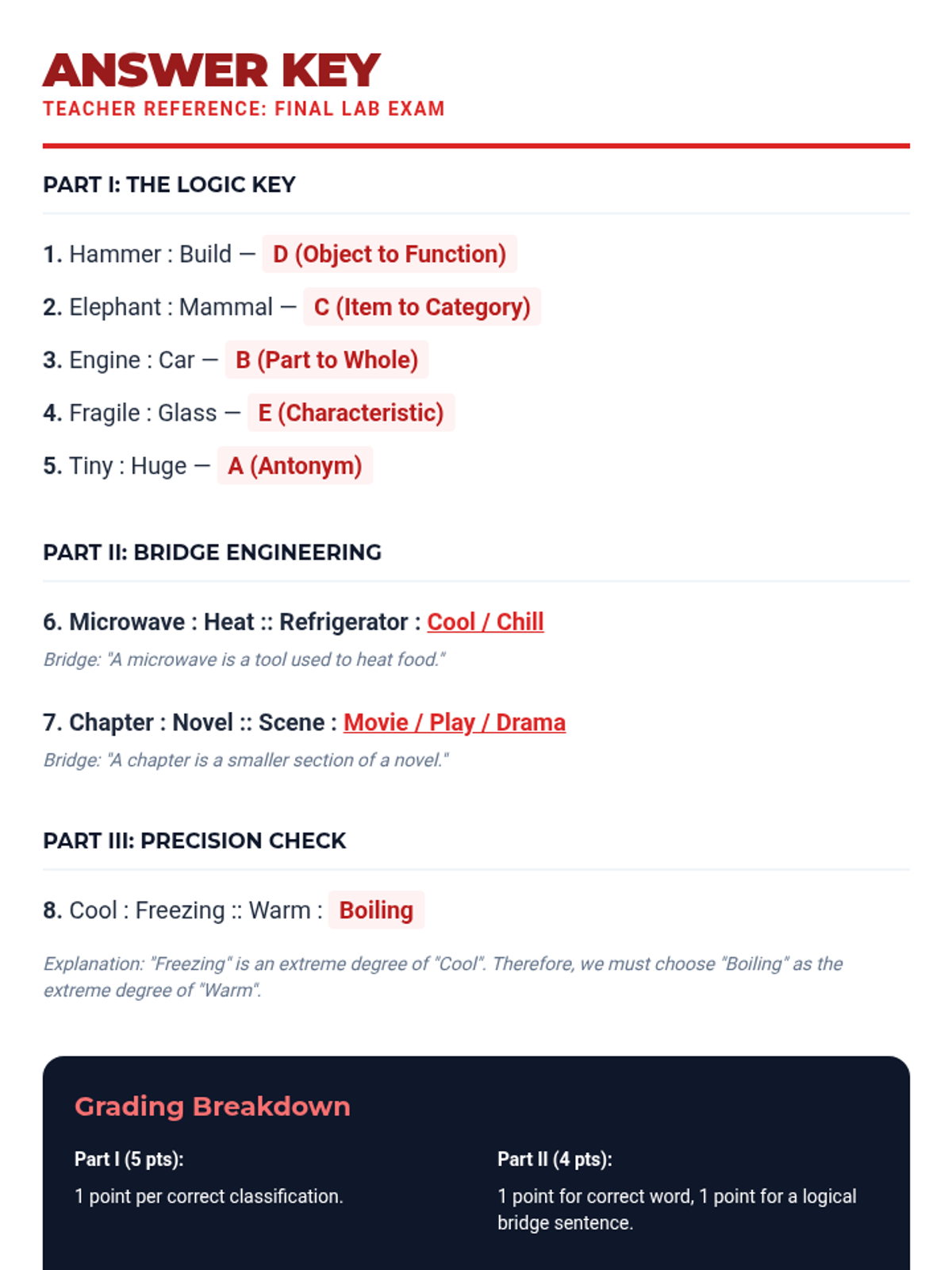 ANSWER KEY
TEACHER REFERENCE: FINAL LAB EXAM

PART I: THE LOGIC KEY

1. Hammer : Build — D (Object to Function)

2. Elephant : Mammal — C (Item to Category)

3. Engine : Car — B (Part to Whole)

4. Fragile : Glass — E (Characteristic)

5. Tiny : Huge — A (Antonym)

PART II: BRIDGE ENGINEERING

6. Microwave : Heat :: Refrigerator : Cool / Chill

Bridge: "A microwave is a tool used to heat food."

7. Chapter : Novel :: Scene : Movie / Play / Drama

Bridge: "A chapter is a smaller section of a novel."

PART III: PRECISION CHECK

8. Cool : Freezing :: Warm : Boiling

Explanation: "Freezing" is an extreme degree of "Cool". Therefore, we must choose "Boiling" as the extreme degree of "Warm".

Grading Breakdown

Part I (5 pts):

1 point per correct classification.

Part II (4 pts):

1 point for correct word, 1 point for a logical bridge sentence.